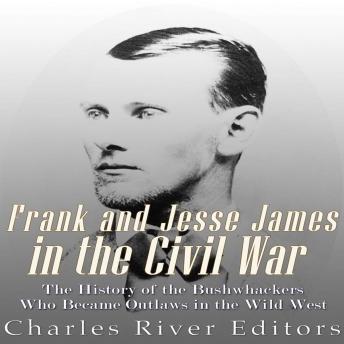 Frank and Jesse James in the Civil War

The History of the Bushwhackers Who Became Outlaws in the Wild West

Charles River Editors